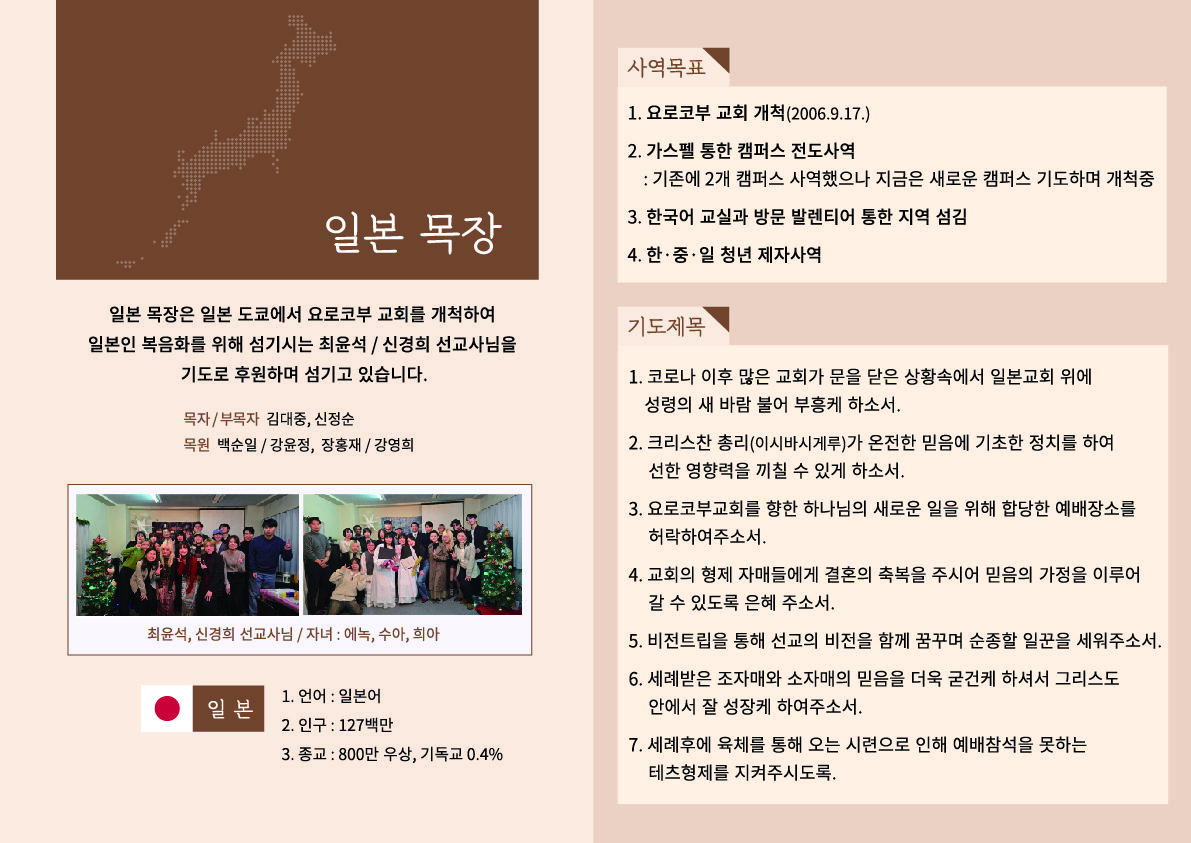 일본 목장

일본 목장은 일본 도쿄에서 요로코부 교회를 개척하여 일본인 복음화를 위해 섬기시는 최윤석 / 신경희 선교사님을 기도로 후원하며 섬기고 있습니다.

목자/부목자 김대중, 신정순
목원 백순일 / 강윤정, 장홍재 / 강영희

최윤석, 신경희 선교사님 / 자녀 : 에녹, 수아, 희아

일 본
1. 언어 : 일본어
2. 인구 : 127백만
3. 종교 : 800만 우상, 기독교 0.4%

사역목표

1. 요로코부 교회 개척(2006.9.17.)
2. 가스펠 통한 캠퍼스 전도사역
: 기존에 2개 캠퍼스 사역했으나 지금은 새로운 캠퍼스 기도하며 개척중
3. 한국어 교실과 방문 발렌티어 통한 지역 섬김
4. 한·중·일 청년 제자사역

기도제목

1. 코로나 이후 많은 교회가 문을 닫은 상황속에서 일본교회 위에 성령의 새 바람 불어 부흥케 하소서.
2. 크리스찬 총리(이시바시게루)가 온전한 믿음에 기초한 정치를 하여 선한 영향력을 끼칠 수 있게 하소서.
3. 요로코부교회를 향한 하나님의 새로운 일을 위해 합당한 예배장소를 허락하여주소서.
4. 교회의 형제 자매들에게 결혼의 축복을 주시어 믿음의 가정을 이루어 갈 수 있도록 은혜 주소서.
5. 비전트립을 통해 선교의 비전을 함께 꿈꾸며 순종할 일꾼을 세워주소서.
6. 세례받은 조자매와 소자매의 믿음을 더욱 굳건케 하셔서 그리스도 안에서 잘 성장케 하여주소서.
7. 세례후에 육체를 통해 오는 시련으로 인해 예배참석을 못하는 테츠형제를 지켜주시도록.